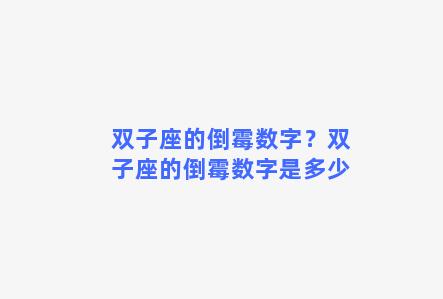 双子座的倒霉数字？双子座的倒霉数字是多少